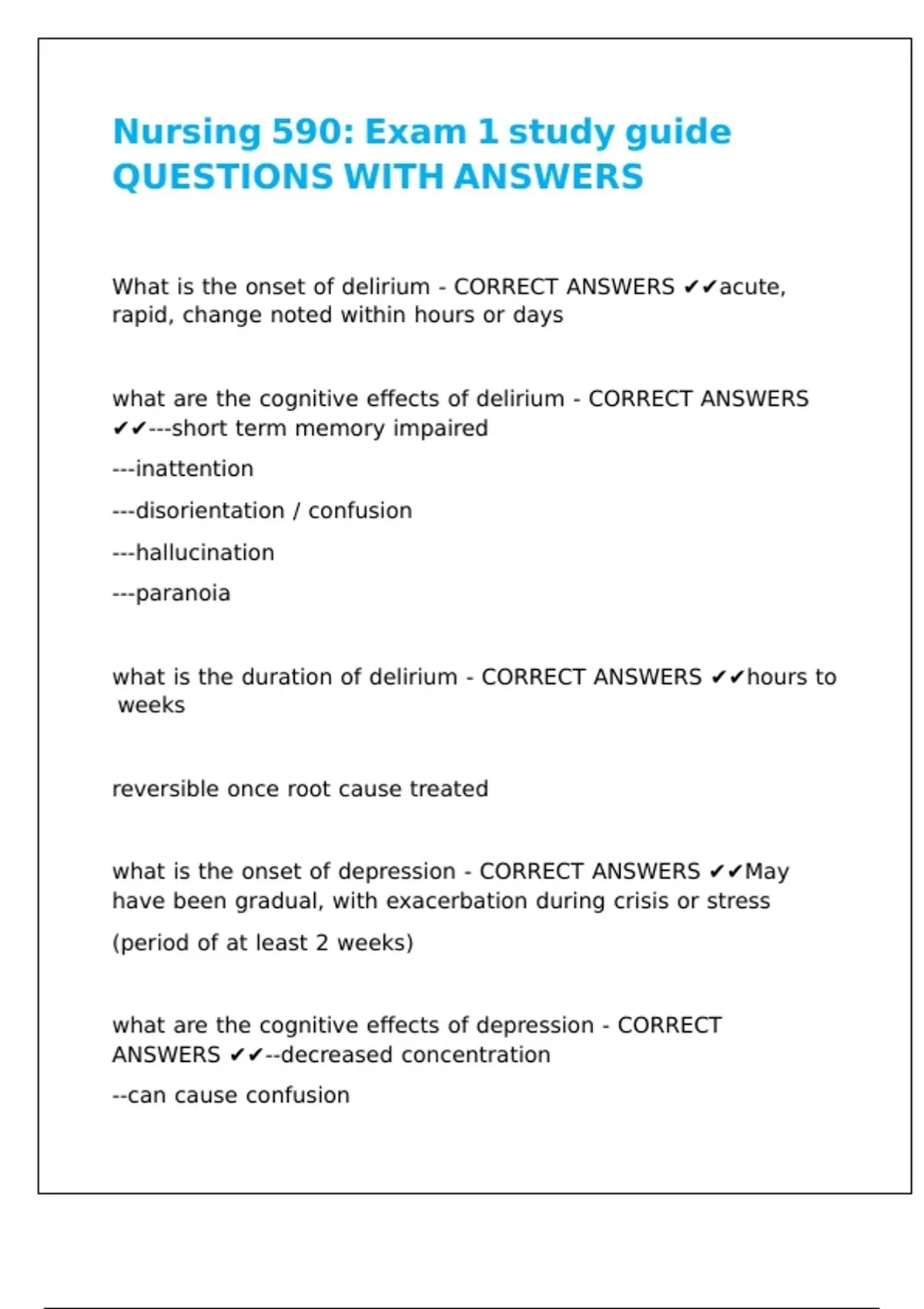 Nursing 590: Exam 1 study guide QUESTIONS WITH ANSWERS

What is the onset of delirium - CORRECT ANSWERS ✔✔acute, rapid, change noted within hours or days

what are the cognitive effects of delirium - CORRECT ANSWERS ✔✔---short term memory impaired

---inattention

---disorientation / confusion

---hallucination

---paranoia

what is the duration of delirium - CORRECT ANSWERS ✔✔hours to weeks

reversible once root cause treated

what is the onset of depression - CORRECT ANSWERS ✔✔May have been gradual, with exacerbation during crisis or stress

(period of at least 2 weeks)

what are the cognitive effects of depression - CORRECT ANSWERS ✔✔--decreased concentration

--can cause confusion